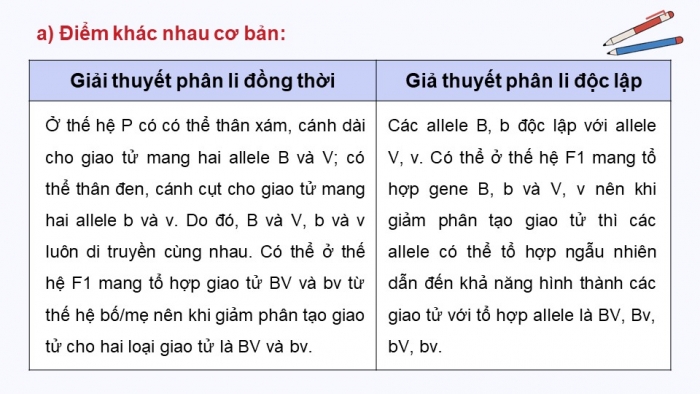 a) Điểm khác nhau cơ bản:

| Giải thuyết phân li đồng thời | Giả thuyết phân li độc lập |
|---|---|
| Ở thế hệ P có có thể thân xám, cánh dài cho giao tử mang hai allele B và V; có thể thân đen, cánh cụt cho giao tử mang hai allele b và v. Do đó, B và V, b và v luôn di truyền cùng nhau. Có thể ở thế hệ F1 mang tổ hợp giao tử BV và bv từ thế hệ bố/mẹ nên khi giảm phân tạo giao tử cho hai loại giao tử là BV và bv. | Các allele B, b độc lập với allele V, v. Có thể ở thế hệ F1 mang tổ hợp gene B, b và V, v nên khi giảm phân tạo giao tử thì các allele có thể tổ hợp ngẫu nhiên dẫn đến khả năng hình thành các giao tử với tổ hợp allele là BV, Bv, bV, bv. |